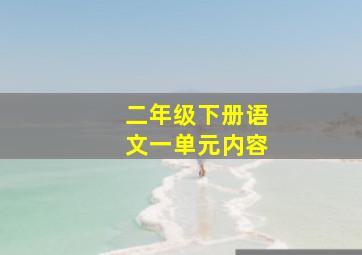 二年级下册语文一单元内容